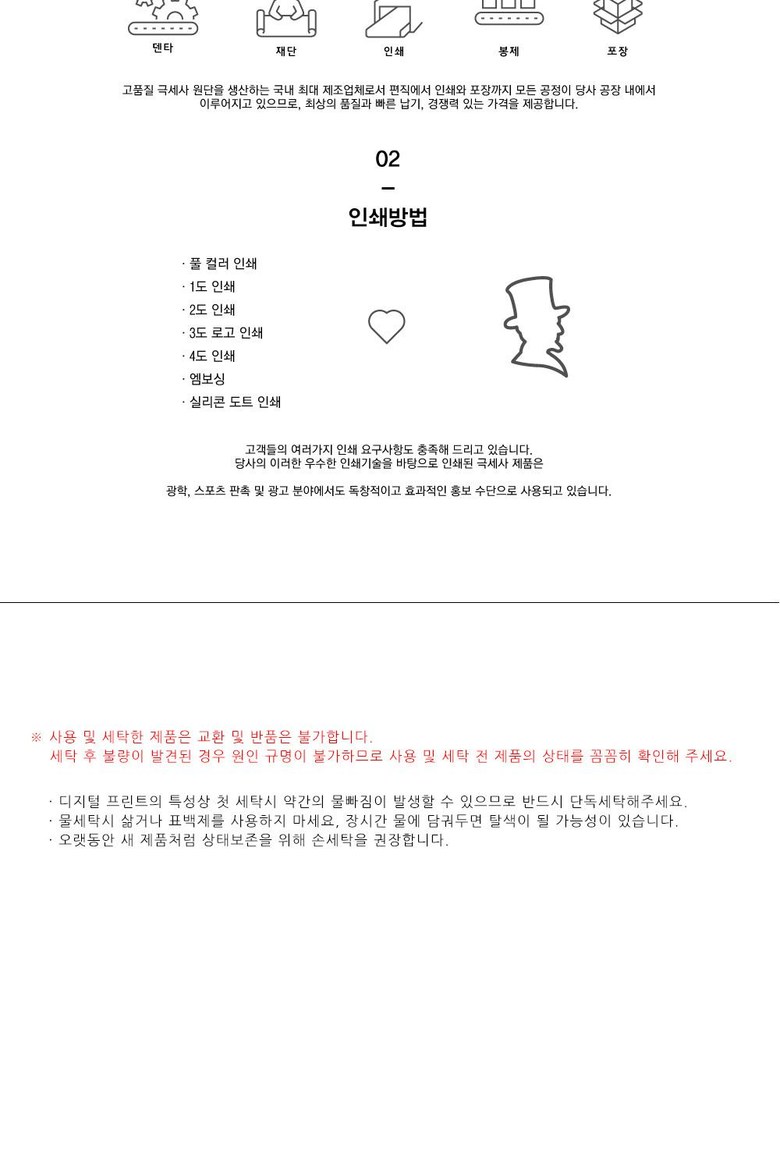 덴타 재단 인쇄 봉제 포장

고품질 극세사 원단을 생산하는 국내 최대 제조업체로서 편직에서 인쇄와 포장까지 모든 공정이 당사 공장 내에서 이루어지고 있으므로, 최상의 품질과 빠른 납기, 경쟁력 있는 가격을 제공합니다.

02
–
인쇄방법

· 풀 컬러 인쇄
· 1도 인쇄
· 2도 인쇄
· 3도 로고 인쇄
· 4도 인쇄
· 엠보싱
· 실리콘 도트 인쇄

고객들의 여러가지 인쇄 요구사항도 충족해 드리고 있습니다.
당사의 이러한 우수한 인쇄기술을 바탕으로 인쇄된 극세사 제품은

광학, 스포츠 판촉 및 광고 분야에서도 독창적이고 효과적인 홍보 수단으로 사용되고 있습니다.

※ 사용 및 세탁한 제품은 교환 및 반품은 불가합니다.
세탁 후 불량이 발견된 경우 원인 규명이 불가하므로 사용 및 세탁 전 제품의 상태를 꼼꼼히 확인해 주세요.

· 디지털 프린트의 특성상 첫 세탁시 약간의 물빠짐이 발생할 수 있으므로 반드시 단독세탁해주세요.
· 물세탁시 삶거나 표백제를 사용하지 마세요, 장시간 물에 담궈두면 탈색이 될 가능성이 있습니다.
· 오랫동안 새 제품처럼 상태보존을 위해 손세탁을 권장합니다.